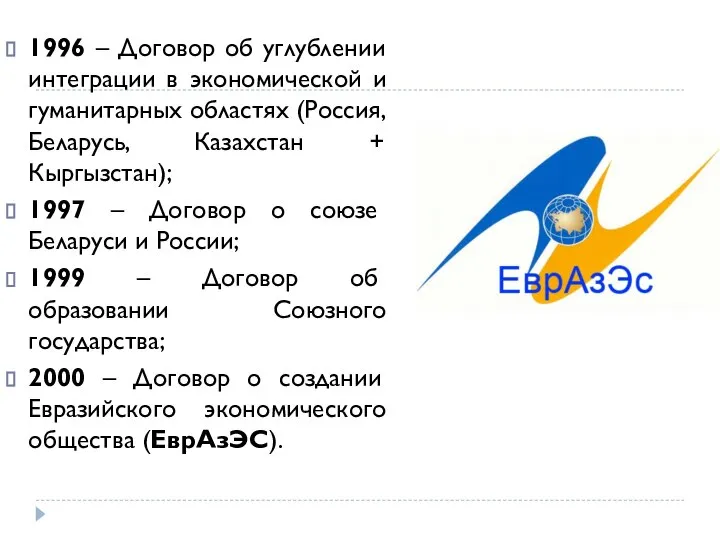 1996 – Договор об углублении интеграции в экономической и гуманитарных областях (Россия, Беларусь, Казахстан + Кыргызстан);

1997 – Договор о союзе Беларуси и России;

1999 – Договор об образовании Союзного государства;

2000 – Договор о создании Евразийского экономического общества (ЕврАзЭС).

ЕврАзЭс